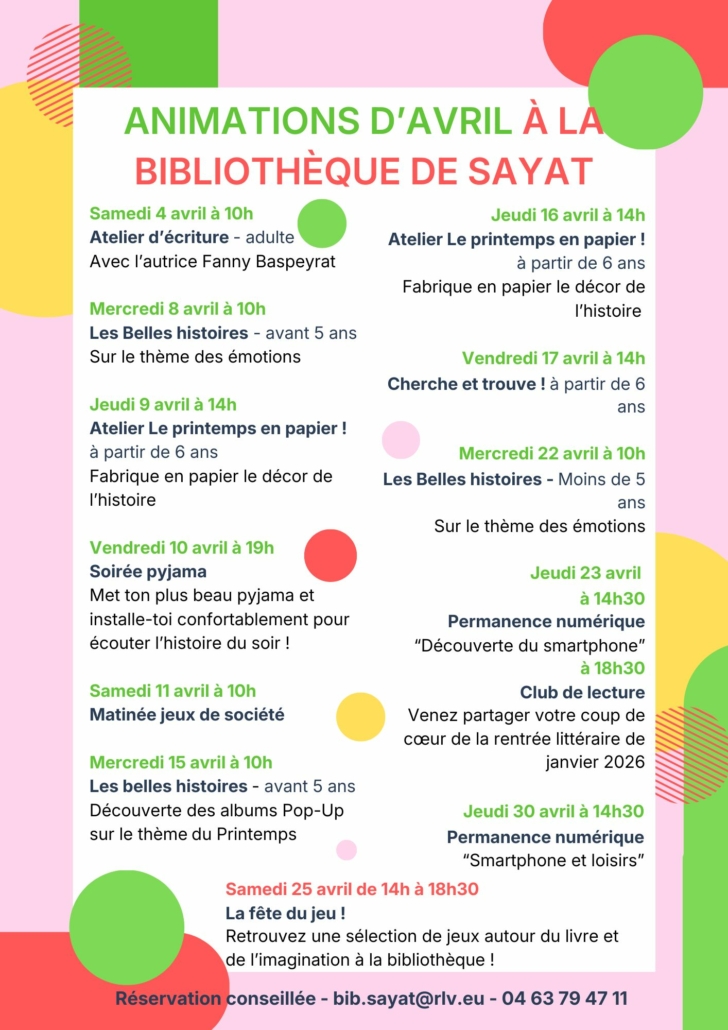 ANIMATIONS D'AVRIL À LA BIBLIOTHÈQUE DE SAYAT

Samedi 4 avril à 10h
Atelier d'écriture - adulte
Avec l'autrice Fanny Baspeyrat

Mercredi 8 avril à 10h
Les Belles histoires - avant 5 ans
Sur le thème des émotions

Jeudi 9 avril à 14h
Atelier Le printemps en papier ! à partir de 6 ans
Fabrique en papier le décor de l'histoire

Vendredi 10 avril à 19h
Soirée pyjama
Met ton plus beau pyjama et installe-toi confortablement pour écouter l'histoire du soir !

Samedi 11 avril à 10h
Matinée jeux de société

Mercredi 15 avril à 10h
Les belles histoires - avant 5 ans
Découverte des albums Pop-Up sur le thème du Printemps

Jeudi 16 avril à 14h
Atelier Le printemps en papier ! à partir de 6 ans
Fabrique en papier le décor de l'histoire

Vendredi 17 avril à 14h
Cherche et trouve ! à partir de 6 ans

Mercredi 22 avril à 10h
Les Belles histoires - Moins de 5 ans
Sur le thème des émotions

Jeudi 23 avril
à 14h30
Permanence numérique
"Découverte du smartphone"
à 18h30
Club de lecture
Venez partager votre coup de cœur de la rentrée littéraire de janvier 2026

Jeudi 30 avril à 14h30
Permanence numérique
"Smartphone et loisirs"

Samedi 25 avril de 14h à 18h30
La fête du jeu !
Retrouvez une sélection de jeux autour du livre et de l'imagination à la bibliothèque !

Réservation conseillée - bib.sayat@rlv.eu - 04 63 79 47 11